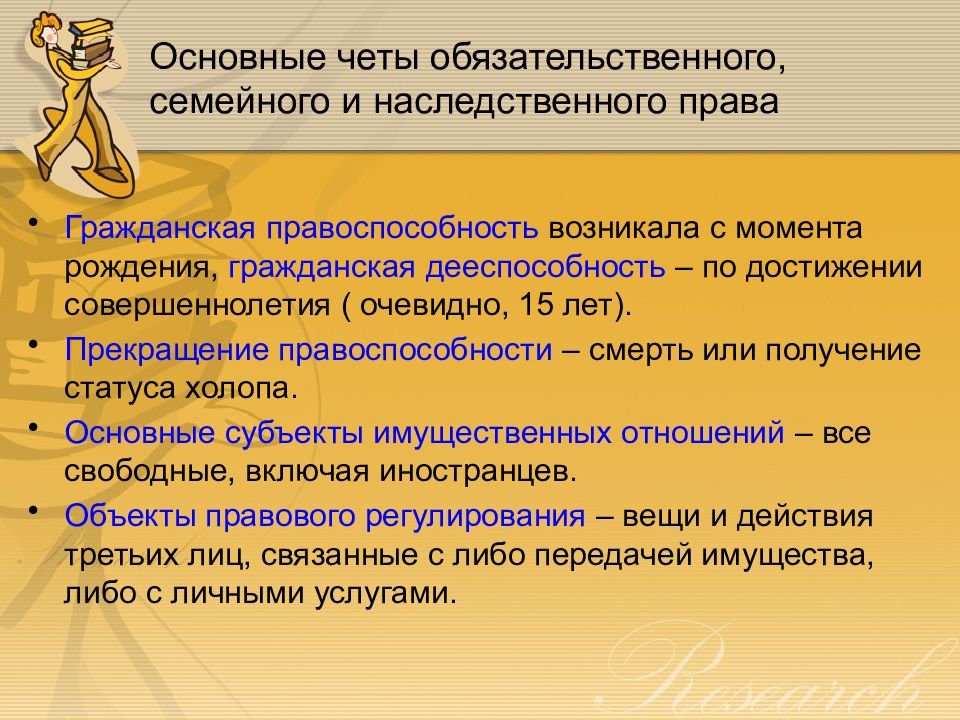 Основные четы обязательственного, семейного и наследственного права

• Гражданская правоспособность возникала с момента рождения, гражданская дееспособность – по достижении совершеннолетия ( очевидно, 15 лет).

• Прекращение правоспособности – смерть или получение статуса холопа.

• Основные субъекты имущественных отношений – все свободные, включая иностранцев.

• Объекты правового регулирования – вещи и действия третьих лиц, связанные с либо передачей имущества, либо с личными услугами.

Research